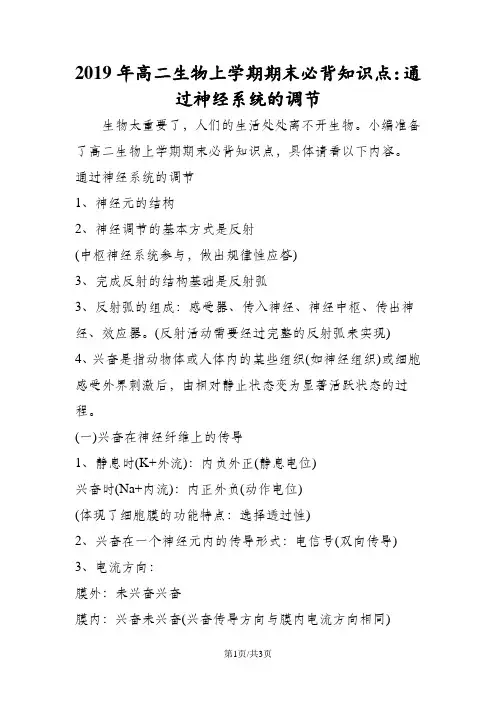 2019年高二生物上学期期末必背知识点:通过神经系统的调节

生物太重要了，人们的生活处处离不开生物。小编准备了高二生物上学期期末必背知识点，具体请看以下内容。

通过神经系统的调节

1、神经元的结构

2、神经调节的基本方式是反射

(中枢神经系统参与，做出规律性应答)

3、完成反射的结构基础是反射弧

3、反射弧的组成：感受器、传入神经、神经中枢、传出神经、效应器。(反射活动需要经过完整的反射弧来实现)

4、兴奋是指动物体或人体内的某些组织(如神经组织)或细胞感受外界刺激后，由相对静止状态变为显著活跃状态的过程。

(一)兴奋在神经纤维上的传导

1、静息时(K+外流)：内负外正(静息电位)

兴奋时(Na+内流)：内正外负(动作电位)

(体现了细胞膜的功能特点：选择透过性)

2、兴奋在一个神经元内的传导形式：电信号(双向传导)

3、电流方向：

膜外：未兴奋兴奋

膜内：兴奋未兴奋(兴奋传导方向与膜内电流方向相同)

第1页/共3页